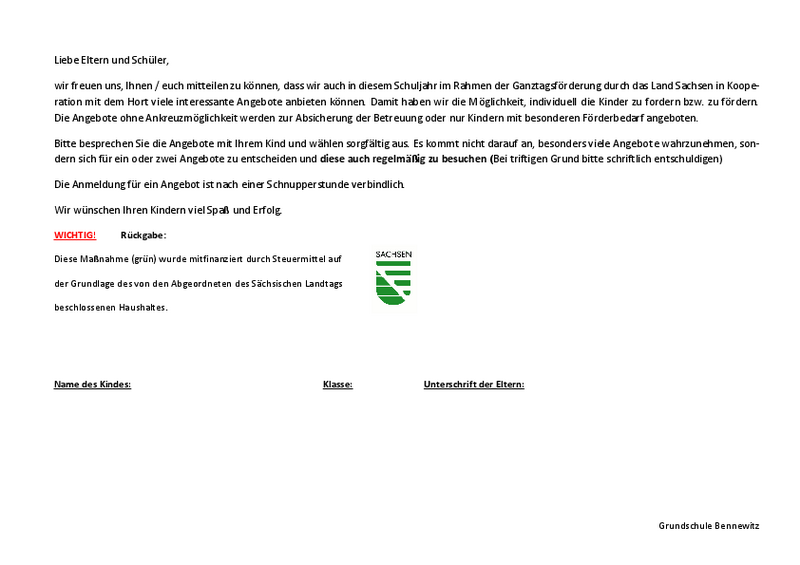 Liebe Eltern und Schüler,

wir freuen uns, Ihnen / euch mitteilen zu können, dass wir auch in diesem Schuljahr im Rahmen der Ganztagsförderung durch das Land Sachsen in Kooperation mit dem Hort viele interessante Angebote anbieten können. Damit haben wir die Möglichkeit, individuell die Kinder zu fordern bzw. zu fördern. Die Angebote ohne Ankreuzmöglichkeit werden zur Absicherung der Betreuung oder nur Kindern mit besonderen Förderbedarf angeboten.

Bitte besprechen Sie die Angebote mit Ihrem Kind und wählen sorgfältig aus. Es kommt nicht darauf an, besonders viele Angebote wahrzunehmen, sondern sich für ein oder zwei Angebote zu entscheiden und diese auch regelmäßig zu besuchen (Bei triftigen Grund bitte schriftlich entschuldigen)

Die Anmeldung für ein Angebot ist nach einer Schnupperstunde verbindlich.

Wir wünschen Ihren Kindern viel Spaß und Erfolg.

WICHTIG! Rückgabe:

Diese Maßnahme (grün) wurde mitfinanziert durch Steuermittel auf der Grundlage des von den Abgeordneten des Sächsischen Landtags beschlossenen Haushaltes.

SACHSEN

Name des Kindes: Klasse: Unterschrift der Eltern:

Grundschule Bennewitz